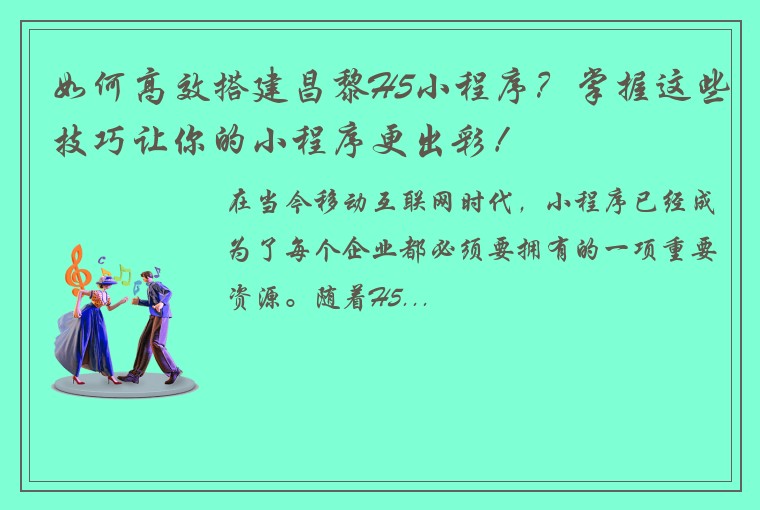 如何高效搭建昌黎H5小程序？掌握这些技巧让你的小程序更出彩！

在当今移动互联网时代，小程序已经成为了每个企业都必须要拥有的一项重要资源。随着H5...